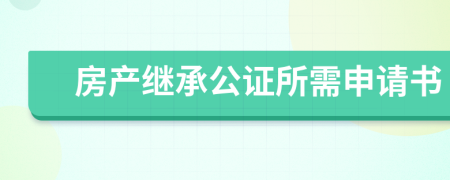 房产继承公证所需申请书